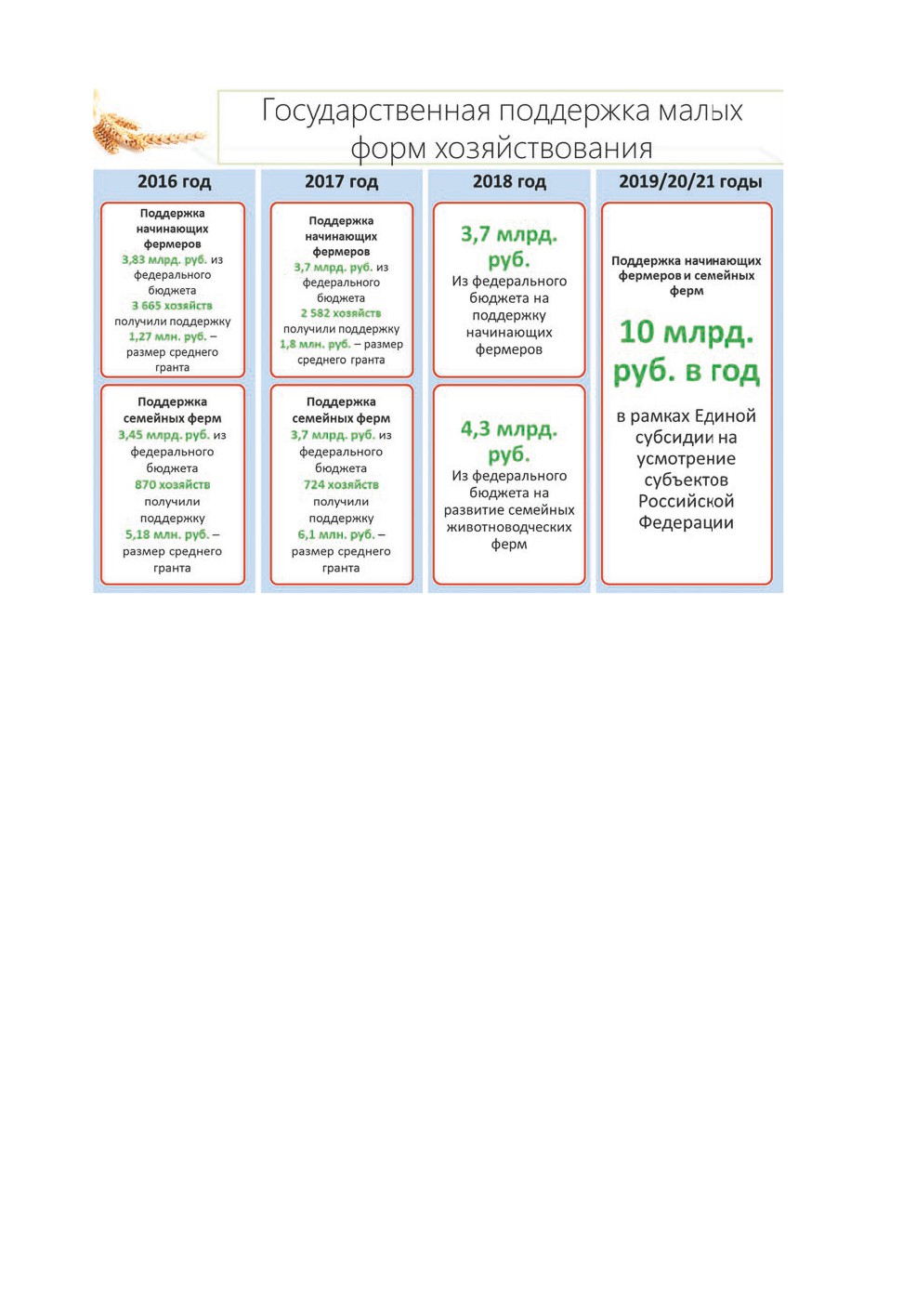 Государственная поддержка малых форм хозяйствования

2016 год

Поддержка начинающих фермеров 3,83 млрд. руб. из федерального бюджета 3 665 хозяйств получили поддержку 1,27 млн. руб. – размер среднего гранта

Поддержка семейных ферм 3,45 млрд. руб. из федерального бюджета 870 хозяйств получили поддержку 5,18 млн. руб. – размер среднего гранта

2017 год

Поддержка начинающих фермеров 3,7 млрд. руб. из федерального бюджета 2 582 хозяйств получили поддержку 1,8 млн. руб. – размер среднего гранта

Поддержка семейных ферм 3,7 млрд. руб. из федерального бюджета 724 хозяйств получили поддержку 6,1 млн. руб. – размер среднего гранта

2018 год

3,7 млрд. руб. Из федерального бюджета на поддержку начинающих фермеров

4,3 млрд. руб. Из федерального бюджета на развитие семейных животноводческих ферм

2019/20/21 годы

Поддержка начинающих фермеров и семейных ферм

10 млрд. руб. в год

в рамках Единой субсидии на усмотрение субъектов Российской Федерации